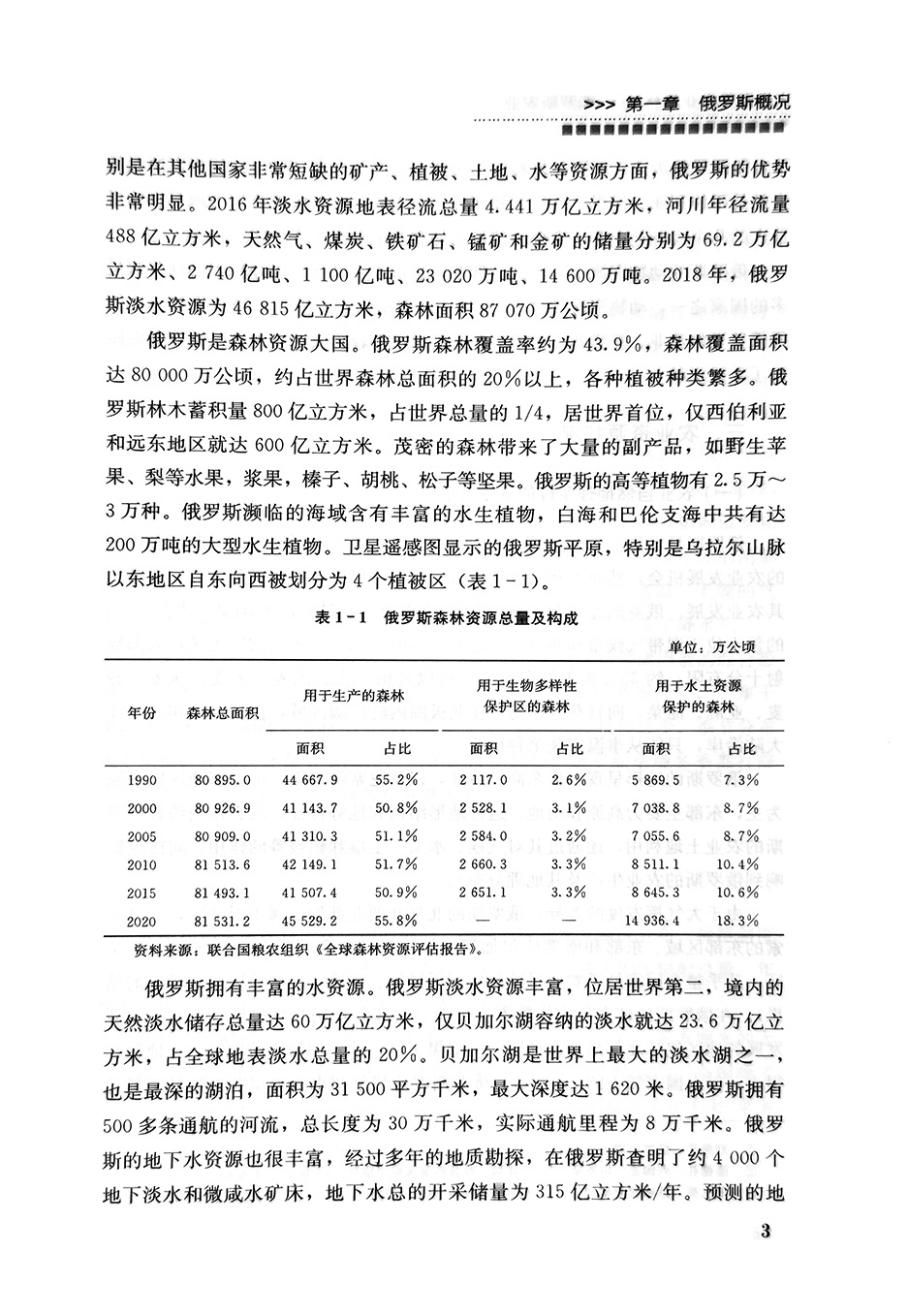 >>> 第一章 俄罗斯概况

别是在其他国家非常短缺的矿产、植被、土地、水等资源方面，俄罗斯的优势非常明显。2016年淡水资源地表径流总量4.441万亿立方米，河川年径流量488亿立方米，天然气、煤炭、铁矿石、锰矿和金矿的储量分别为69.2万亿立方米、2 740亿吨、1 100亿吨、23 020万吨、14 600万吨。2018年，俄罗斯淡水资源为46 815亿立方米，森林面积87 070万公顷。

俄罗斯是森林资源大国。俄罗斯森林覆盖率约为43.9%，森林覆盖面积达80 000万公顷，约占世界森林总面积的20%以上，各种植被种类繁多。俄罗斯林木蓄积量800亿立方米，占世界总量的1/4，居世界首位，仅西伯利亚和远东地区就达600亿立方米。茂密的森林带来了大量的副产品，如野生苹果、梨等水果，浆果，榛子、胡桃、松子等坚果。俄罗斯的高等植物有2.5万～3万种。俄罗斯濒临的海域含有丰富的水生植物，白海和巴伦支海中共有达200万吨的大型水生植物。卫星遥感图显示的俄罗斯平原，特别是乌拉尔山脉以东地区自东向西被划分为4个植被区（表1-1）。

表1-1 俄罗斯森林资源总量及构成

单位：万公顷

| 年份 | 森林总面积 | 用于生产的森林 面积 | 用于生产的森林 占比 | 用于生物多样性保护区的森林 面积 | 用于生物多样性保护区的森林 占比 | 用于水土资源保护的森林 面积 | 用于水土资源保护的森林 占比 |
|---|---|---|---|---|---|---|---|
| 1990 | 80 895.0 | 44 667.9 | 55.2% | 2 117.0 | 2.6% | 5 869.5 | 7.3% |
| 2000 | 80 926.9 | 41 143.7 | 50.8% | 2 528.1 | 3.1% | 7 038.8 | 8.7% |
| 2005 | 80 909.0 | 41 310.3 | 51.1% | 2 584.0 | 3.2% | 7 055.6 | 8.7% |
| 2010 | 81 513.6 | 42 149.1 | 51.7% | 2 660.3 | 3.3% | 8 511.1 | 10.4% |
| 2015 | 81 493.1 | 41 507.4 | 50.9% | 2 651.1 | 3.3% | 8 645.3 | 10.6% |
| 2020 | 81 531.2 | 45 529.2 | 55.8% | — | — | 14 936.4 | 18.3% |

资料来源：联合国粮农组织《全球森林资源评估报告》。

俄罗斯拥有丰富的水资源。俄罗斯淡水资源丰富，位居世界第二，境内的天然淡水储存总量达60万亿立方米，仅贝加尔湖容纳的淡水就达23.6万亿立方米，占全球地表淡水总量的20%。贝加尔湖是世界上最大的淡水湖之一，也是最深的湖泊，面积为31 500平方千米，最大深度达1 620米。俄罗斯拥有500多条通航的河流，总长度为30万千米，实际通航里程为8万千米。俄罗斯的地下水资源也很丰富，经过多年的地质勘探，在俄罗斯查明了约4 000个地下淡水和微咸水矿床，地下水总的开采储量为315亿立方米/年。预测的地

3